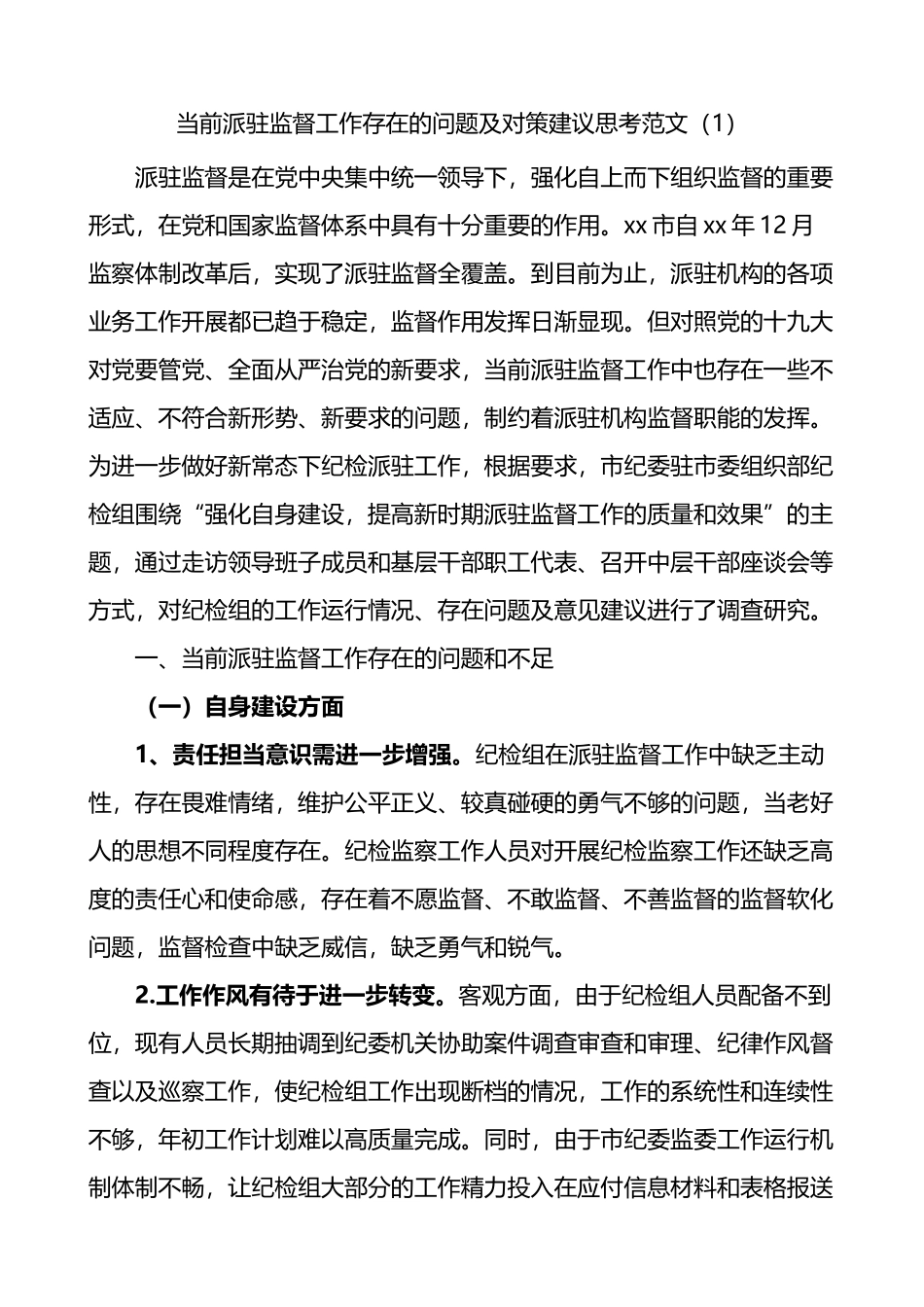 当前派驻监督工作存在的问题及对策建议思考范文（1）

派驻监督是在党中央集中统一领导下，强化自上而下组织监督的重要形式，在党和国家监督体系中具有十分重要的作用。xx 市自 xx 年 12 月监察体制改革后，实现了派驻监督全覆盖。到目前为止，派驻机构的各项业务工作开展都已趋于稳定，监督作用发挥日渐显现。但对照党的十九大对党要管党、全面从严治党的新要求，当前派驻监督工作中也存在一些不适应、不符合新形势、新要求的问题，制约着派驻机构监督职能的发挥。为进一步做好新常态下纪检派驻工作，根据要求，市纪委驻市委组织部纪检组围绕“强化自身建设，提高新时期派驻监督工作的质量和效果”的主题，通过走访领导班子成员和基层干部职工代表、召开中层干部座谈会等方式，对纪检组的工作运行情况、存在问题及意见建议进行了调查研究。

一、当前派驻监督工作存在的问题和不足

（一）自身建设方面

1、责任担当意识需进一步增强。纪检组在派驻监督工作中缺乏主动性，存在畏难情绪，维护公平正义、较真碰硬的勇气不够的问题，当老好人的思想不同程度存在。纪检监察工作人员对开展纪检监察工作还缺乏高度的责任心和使命感，存在着不愿监督、不敢监督、不善监督的监督软化问题，监督检查中缺乏威信，缺乏勇气和锐气。

2.工作作风有待于进一步转变。客观方面，由于纪检组人员配备不到位，现有人员长期抽调到纪委机关协助案件调查审查和审理、纪律作风督查以及巡察工作，使纪检组工作出现断档的情况，工作的系统性和连续性不够，年初工作计划难以高质量完成。同时，由于市纪委监委工作运行机制体制不畅，让纪检组大部分的工作精力投入在应付信息材料和表格报送